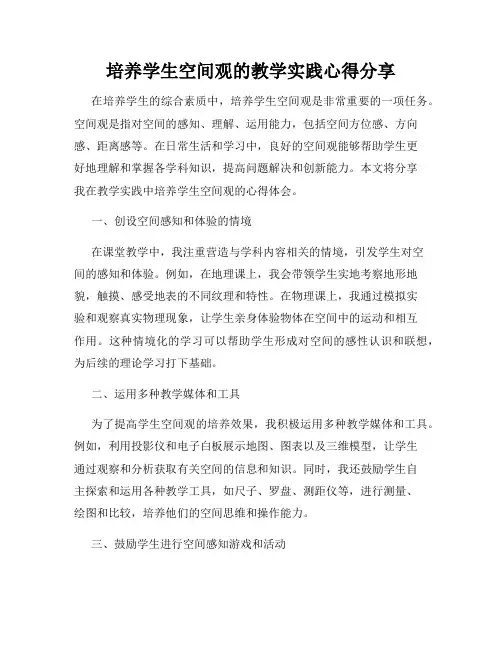 培养学生空间观的教学实践心得分享

在培养学生的综合素质中，培养学生空间观是非常重要的一项任务。空间观是指对空间的感知、理解、运用能力，包括空间方位感、方向感、距离感等。在日常生活和学习中，良好的空间观能够帮助学生更好地理解和掌握各学科知识，提高问题解决和创新能力。本文将分享我在教学实践中培养学生空间观的心得体会。

一、创设空间感知和体验的情境

在课堂教学中，我注重营造与学科内容相关的情境，引发学生对空间的感知和体验。例如，在地理课上，我会带领学生实地考察地形地貌，触摸、感受地表的不同纹理和特性。在物理课上，我通过模拟实验和观察真实物理现象，让学生亲身体验物体在空间中的运动和相互作用。这种情境化的学习可以帮助学生形成对空间的感性认识和联想，为后续的理论学习打下基础。

二、运用多种教学媒体和工具

为了提高学生空间观的培养效果，我积极运用多种教学媒体和工具。例如，利用投影仪和电子白板展示地图、图表以及三维模型，让学生通过观察和分析获取有关空间的信息和知识。同时，我还鼓励学生自主探索和运用各种教学工具，如尺子、罗盘、测距仪等，进行测量、绘图和比较，培养他们的空间思维和操作能力。

三、鼓励学生进行空间感知游戏和活动